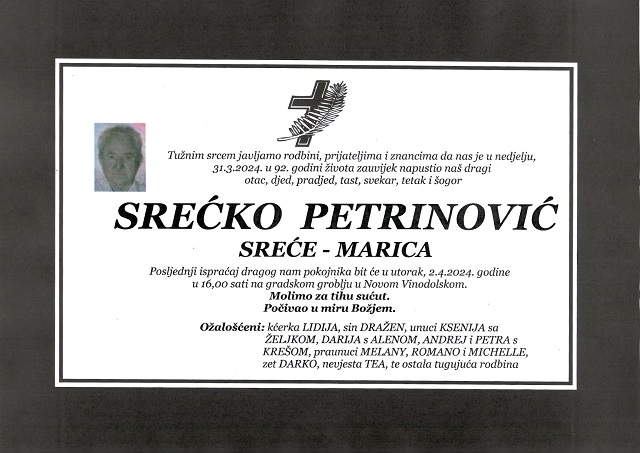 Tužnim srcem javljamo rodbini, prijateljima i znancima da nas je u nedjelju, 31.3.2024. u 92. godini života zauvijek napustio naš dragi otac, djed, pradjed, tast, svekar, tetak i šogor

SREĆKO PETRINOVIĆ

SREĆE - MARICA

Posljednji ispraćaj dragog nam pokojnika bit će u utorak, 2.4.2024. godine u 16,00 sati na gradskom groblju u Novom Vinodolskom.

Molimo za tihu sućut.

Počivao u miru Božjem.

Ožalošćeni: kćerka LIDIJA, sin DRAŽEN, unuci KSENIJA sa ŽELJKOM, DARIJA s ALENOM, ANDREJ i PETRA s KREŠOM, praunuci MELANY, ROMANO i MICHELLE, zet DARKO, nevjesta TEA, te ostala tugujuća rodbina